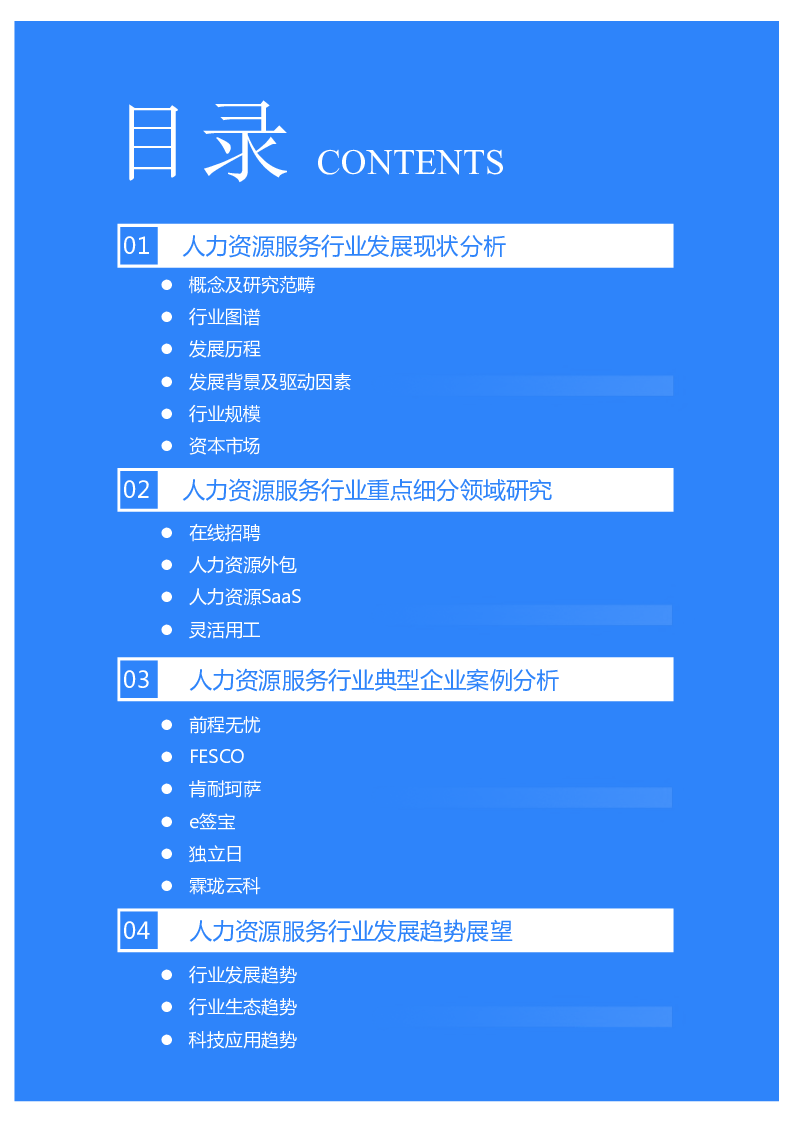 目录 CONTENTS

01 人力资源服务行业发展现状分析

• 概念及研究范畴
• 行业图谱
• 发展历程
• 发展背景及驱动因素
• 行业规模
• 资本市场

02 人力资源服务行业重点细分领域研究

• 在线招聘
• 人力资源外包
• 人力资源SaaS
• 灵活用工

03 人力资源服务行业典型企业案例分析

• 前程无忧
• FESCO
• 肯耐珂萨
• e签宝
• 独立日
• 霖珑云科

04 人力资源服务行业发展趋势展望

• 行业发展趋势
• 行业生态趋势
• 科技应用趋势